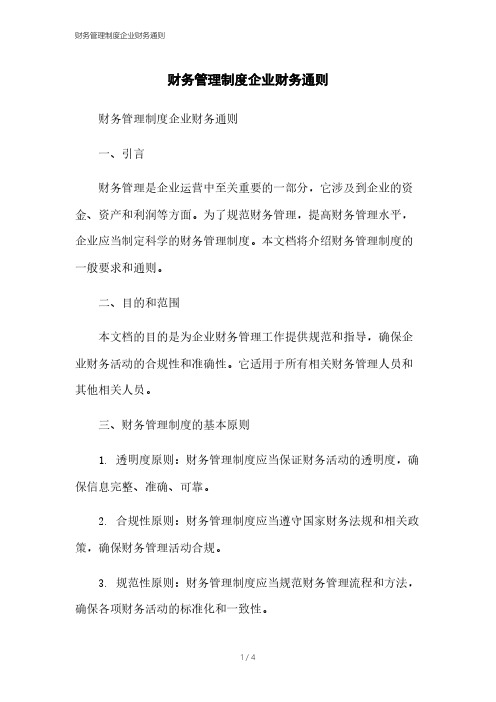 财务管理制度企业财务通则

财务管理制度企业财务通则

财务管理制度企业财务通则

一、引言

财务管理是企业运营中至关重要的一部分，它涉及到企业的资金、资产和利润等方面。为了规范财务管理，提高财务管理水平，企业应当制定科学的财务管理制度。本文档将介绍财务管理制度的一般要求和通则。

二、目的和范围

本文档的目的是为企业财务管理工作提供规范和指导，确保企业财务活动的合规性和准确性。它适用于所有相关财务管理人员和其他相关人员。

三、财务管理制度的基本原则

1. 透明度原则：财务管理制度应当保证财务活动的透明度，确保信息完整、准确、可靠。

2. 合规性原则：财务管理制度应当遵守国家财务法规和相关政策，确保财务管理活动合规。

3. 规范性原则：财务管理制度应当规范财务管理流程和方法，确保各项财务活动的标准化和一致性。

1 / 4